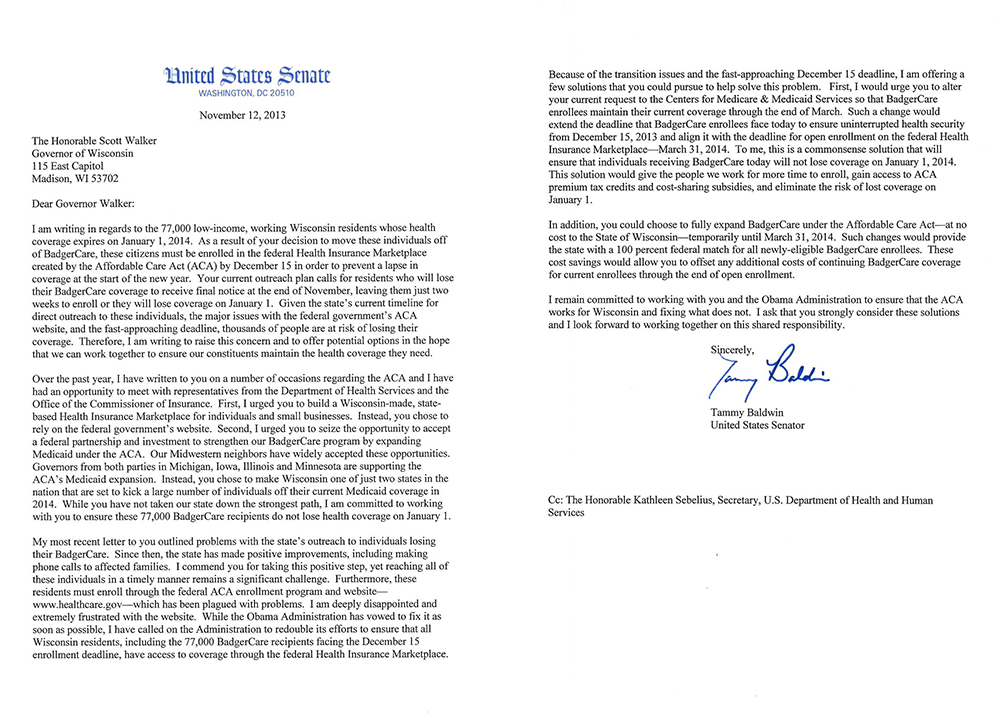 United States Senate
WASHINGTON, DC 20510

November 12, 2013

The Honorable Scott Walker
Governor of Wisconsin
115 East Capitol
Madison, WI 53702

Dear Governor Walker:

I am writing in regards to the 77,000 low-income, working Wisconsin residents whose health coverage expires on January 1, 2014. As a result of your decision to move these individuals off of BadgerCare, these citizens must be enrolled in the federal Health Insurance Marketplace created by the Affordable Care Act (ACA) by December 15 in order to prevent a lapse in coverage at the start of the new year. Your current outreach plan calls for residents who will lose their BadgerCare coverage to receive final notice at the end of November, leaving them just two weeks to enroll or they will lose coverage on January 1. Given the state's current timeline for direct outreach to these individuals, the major issues with the federal government's ACA website, and the fast-approaching deadline, thousands of people are at risk of losing their coverage. Therefore, I am writing to raise this concern and to offer potential options in the hope that we can work together to ensure our constituents maintain the health coverage they need.

Over the past year, I have written to you on a number of occasions regarding the ACA and I have had an opportunity to meet with representatives from the Department of Health Services and the Office of the Commissioner of Insurance. First, I urged you to build a Wisconsin-made, state-based Health Insurance Marketplace for individuals and small businesses. Instead, you chose to rely on the federal government's website. Second, I urged you to seize the opportunity to accept a federal partnership and investment to strengthen our BadgerCare program by expanding Medicaid under the ACA. Our Midwestern neighbors have widely accepted these opportunities. Governors from both parties in Michigan, Iowa, Illinois and Minnesota are supporting the ACA's Medicaid expansion. Instead, you chose to make Wisconsin one of just two states in the nation that are set to kick a large number of individuals off their current Medicaid coverage in 2014. While you have not taken our state down the strongest path, I am committed to working with you to ensure these 77,000 BadgerCare recipients do not lose health coverage on January 1.

My most recent letter to you outlined problems with the state's outreach to individuals losing their BadgerCare. Since then, the state has made positive improvements, including making phone calls to affected families. I commend you for taking this positive step, yet reaching all of these individuals in a timely manner remains a significant challenge. Furthermore, these residents must enroll through the federal ACA enrollment program and website—www.healthcare.gov—which has been plagued with problems. I am deeply disappointed and extremely frustrated with the website. While the Obama Administration has vowed to fix it as soon as possible, I have called on the Administration to redouble its efforts to ensure that all Wisconsin residents, including the 77,000 BadgerCare recipients facing the December 15 enrollment deadline, have access to coverage through the federal Health Insurance Marketplace.

Because of the transition issues and the fast-approaching December 15 deadline, I am offering a few solutions that you could pursue to help solve this problem. First, I would urge you to alter your current request to the Centers for Medicare & Medicaid Services so that BadgerCare enrollees maintain their current coverage through the end of March. Such a change would extend the deadline that BadgerCare enrollees face today to ensure uninterrupted health security from December 15, 2013 and align it with the deadline for open enrollment on the federal Health Insurance Marketplace—March 31, 2014. To me, this is a commonsense solution that will ensure that individuals receiving BadgerCare today will not lose coverage on January 1, 2014. This solution would give the people we work for more time to enroll, gain access to ACA premium tax credits and cost-sharing subsidies, and eliminate the risk of lost coverage on January 1.

In addition, you could choose to fully expand BadgerCare under the Affordable Care Act—at no cost to the State of Wisconsin—temporarily until March 31, 2014. Such changes would provide the state with a 100 percent federal match for all newly-eligible BadgerCare enrollees. These cost savings would allow you to offset any additional costs of continuing BadgerCare coverage for current enrollees through the end of open enrollment.

I remain committed to working with you and the Obama Administration to ensure that the ACA works for Wisconsin and fixing what does not. I ask that you strongly consider these solutions and I look forward to working together on this shared responsibility.

Sincerely,

Tammy Baldwin

Tammy Baldwin
United States Senator

Cc: The Honorable Kathleen Sebelius, Secretary, U.S. Department of Health and Human Services